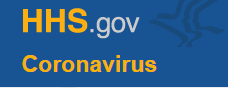 HHS.gov

Coronavirus